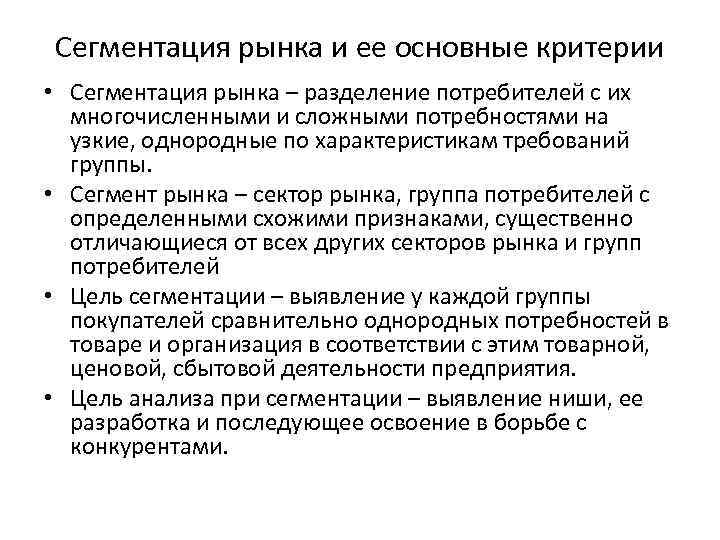 Сегментация рынка и ее основные критерии

• Сегментация рынка – разделение потребителей с их многочисленными и сложными потребностями на узкие, однородные по характеристикам требований группы.

• Сегмент рынка – сектор рынка, группа потребителей с определенными схожими признаками, существенно отличающиеся от всех других секторов рынка и групп потребителей

• Цель сегментации – выявление у каждой группы покупателей сравнительно однородных потребностей в товаре и организация в соответствии с этим товарной, ценовой, сбытовой деятельности предприятия.

• Цель анализа при сегментации – выявление ниши, ее разработка и последующее освоение в борьбе с конкурентами.